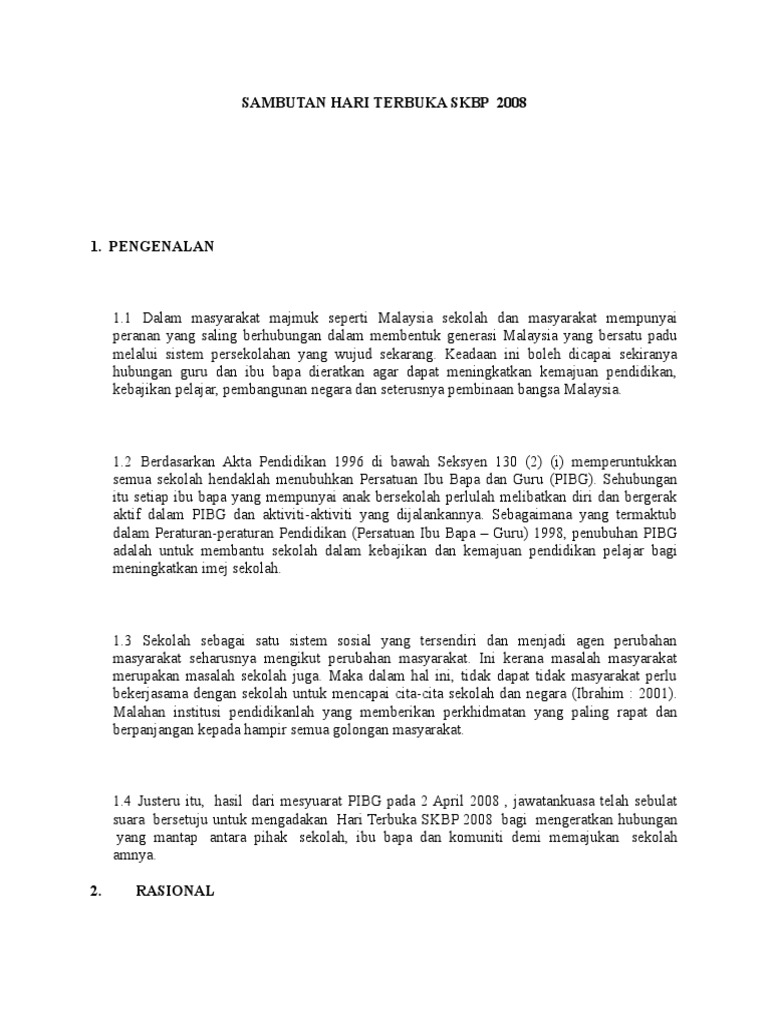 SAMBUTAN HARI TERBUKA SKBP 2008

1. PENGENALAN

1.1 Dalam masyarakat majmuk seperti Malaysia sekolah dan masyarakat mempunyai peranan yang saling berhubungan dalam membentuk generasi Malaysia yang bersatu padu melalui sistem persekolahan yang wujud sekarang. Keadaan ini boleh dicapai sekiranya hubungan guru dan ibu bapa dieratkan agar dapat meningkatkan kemajuan pendidikan, kebajikan pelajar, pembangunan negara dan seterusnya pembinaan bangsa Malaysia.

1.2 Berdasarkan Akta Pendidikan 1996 di bawah Seksyen 130 (2) (i) memperuntukkan semua sekolah hendaklah menubuhkan Persatuan Ibu Bapa dan Guru (PIBG). Sehubungan itu setiap ibu bapa yang mempunyai anak bersekolah perlulah melibatkan diri dan bergerak aktif dalam PIBG dan aktiviti-aktiviti yang dijalankannya. Sebagaimana yang termaktub dalam Peraturan-peraturan Pendidikan (Persatuan Ibu Bapa – Guru) 1998, penubuhan PIBG adalah untuk membantu sekolah dalam kebajikan dan kemajuan pendidikan pelajar bagi meningkatkan imej sekolah.

1.3 Sekolah sebagai satu sistem sosial yang tersendiri dan menjadi agen perubahan masyarakat seharusnya mengikut perubahan masyarakat. Ini kerana masalah masyarakat merupakan masalah sekolah juga. Maka dalam hal ini, tidak dapat tidak masyarakat perlu bekerjasama dengan sekolah untuk mencapai cita-cita sekolah dan negara (Ibrahim : 2001). Malahan institusi pendidikanlah yang memberikan perkhidmatan yang paling rapat dan berpanjangan kepada hampir semua golongan masyarakat.

1.4 Justeru itu, hasil dari mesyuarat PIBG pada 2 April 2008 , jawatankuasa telah sebulat suara bersetuju untuk mengadakan Hari Terbuka SKBP 2008 bagi mengeratkan hubungan yang mantap antara pihak sekolah, ibu bapa dan komuniti demi memajukan sekolah amnya.

2. RASIONAL